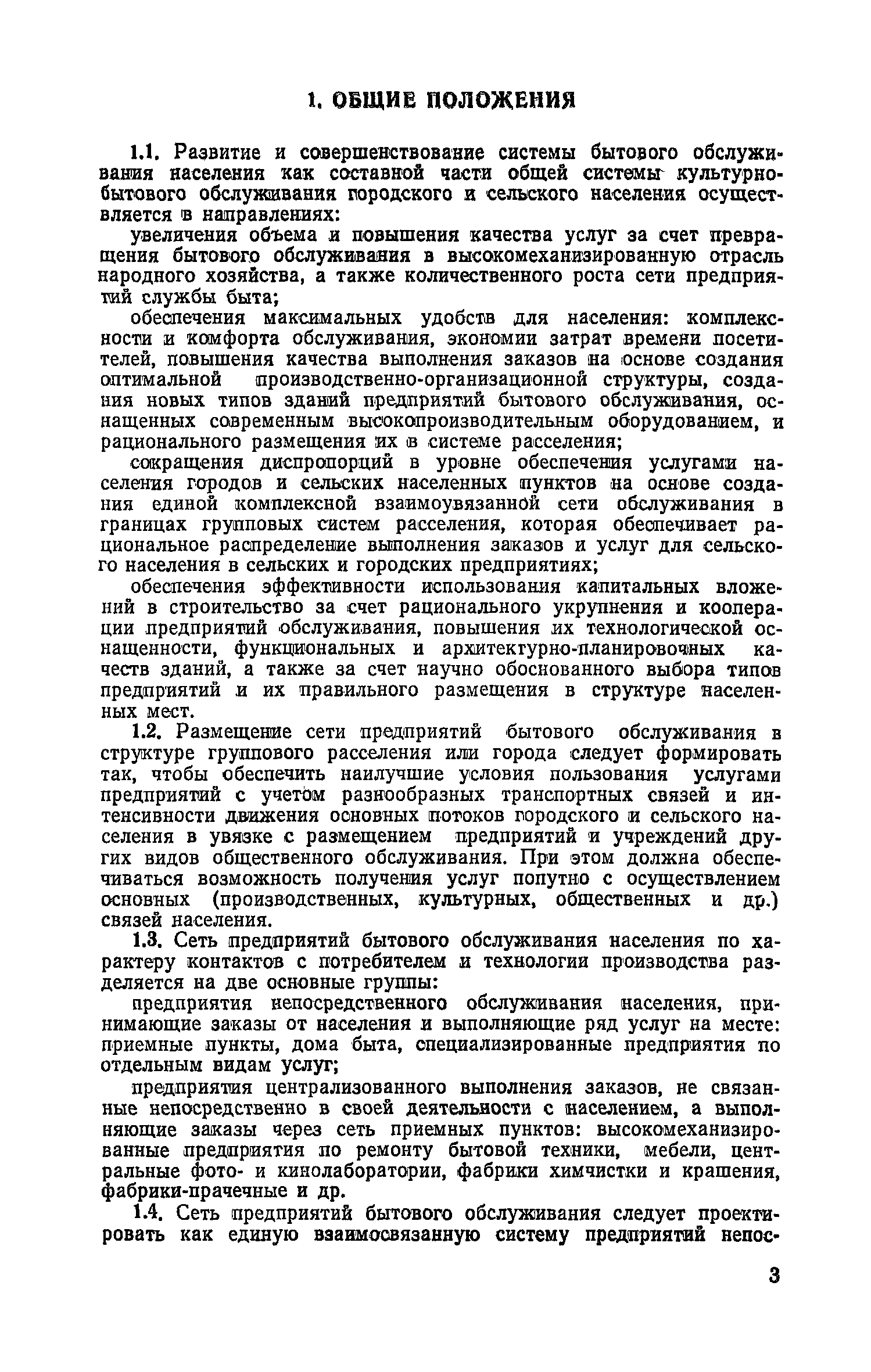 1. ОБЩИЕ ПОЛОЖЕНИЯ

1.1. Развитие и совершенствование системы бытового обслуживания населения как составной части общей системы культурно-бытового обслуживания городского и сельского населения осуществляется в направлениях:

увеличения объема и повышения качества услуг за счет превращения бытового обслуживания в высокомеханизированную отрасль народного хозяйства, а также количественного роста сети предприятий службы быта;

обеспечения максимальных удобств для населения: комплексности и комфорта обслуживания, экономии затрат времени посетителей, повышения качества выполнения заказов на основе создания оптимальной производственно-организационной структуры, создания новых типов зданий предприятий бытового обслуживания, оснащенных современным высокопроизводительным оборудованием, и рационального размещения их в системе расселения;

сокращения диспропорций в уровне обеспечения услугами населения городов и сельских населенных пунктов на основе создания единой комплексной взаимоувязанной сети обслуживания в границах групповых систем расселения, которая обеспечивает рациональное распределение выполнения заказов и услуг для сельского населения в сельских и городских предприятиях;

обеспечения эффективности использования капитальных вложений в строительство за счет рационального укрупнения и кооперации предприятий обслуживания, повышения их технологической оснащенности, функциональных и архитектурно-планировочных качеств зданий, а также за счет научно обоснованного выбора типов предприятий и их правильного размещения в структуре населенных мест.

1.2. Размещение сети предприятий бытового обслуживания в структуре группового расселения или города следует формировать так, чтобы обеспечить наилучшие условия пользования услугами предприятий с учетом разнообразных транспортных связей и интенсивности движения основных потоков городского и сельского населения в увязке с размещением предприятий и учреждений других видов общественного обслуживания. При этом должна обеспечиваться возможность получения услуг попутно с осуществлением основных (производственных, культурных, общественных и др.) связей населения.

1.3. Сеть предприятий бытового обслуживания населения по характеру контактов с потребителем и технологии производства разделяется на две основные группы:

предприятия непосредственного обслуживания населения, принимающие заказы от населения и выполняющие ряд услуг на месте: приемные пункты, дома быта, специализированные предприятия по отдельным видам услуг;

предприятия централизованного выполнения заказов, не связанные непосредственно в своей деятельности с населением, а выполняющие заказы через сеть приемных пунктов: высокомеханизированные предприятия по ремонту бытовой техники, мебели, центральные фото- и кинолаборатории, фабрики химчистки и крашения, фабрики-прачечные и др.

1.4. Сеть предприятий бытового обслуживания следует проектировать как единую взаимосвязанную систему предприятий непос-

3